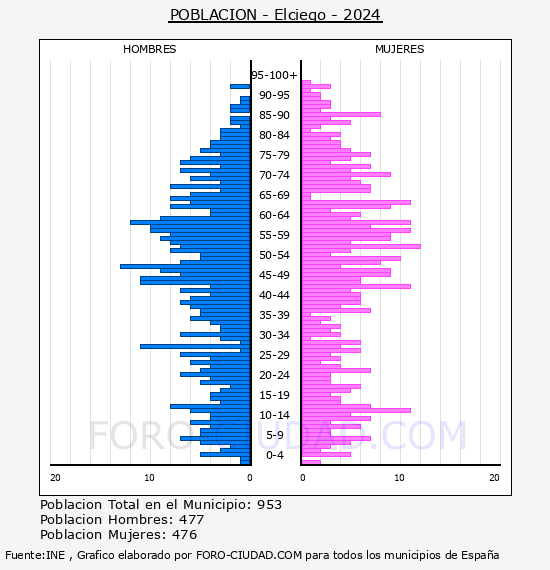 POBLACION - Elciego - 2024

HOMBRES

MUJERES

95-100+
90-95
85-90
80-84
75-79
70-74
65-69
60-64
55-59
50-54
45-49
40-44
35-39
30-34
25-29
20-24
15-19
10-14
5-9
0-4

20 10 0

0 10 20

FORO-CIUDAD.COM

Poblacion Total en el Municipio: 953
Poblacion Hombres: 477
Poblacion Mujeres: 476

Fuente:INE , Grafico elaborado por FORO-CIUDAD.COM para todos los municipios de España